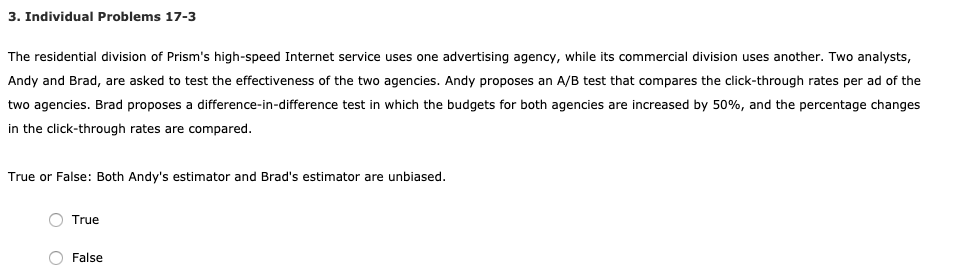 3. Individual Problems 17-3

The residential division of Prism's high-speed Internet service uses one advertising agency, while its commercial division uses another. Two analysts, Andy and Brad, are asked to test the effectiveness of the two agencies. Andy proposes an A/B test that compares the click-through rates per ad of the two agencies. Brad proposes a difference-in-difference test in which the budgets for both agencies are increased by 50%, and the percentage changes in the click-through rates are compared.

True or False: Both Andy's estimator and Brad's estimator are unbiased.

True

False